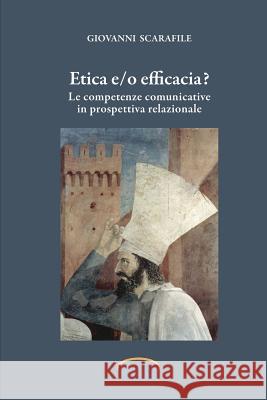 GIOVANNI SCARAFILE

Etica e/o efficacia?
Le competenze comunicative in prospettiva relazionale

Kraina Książek